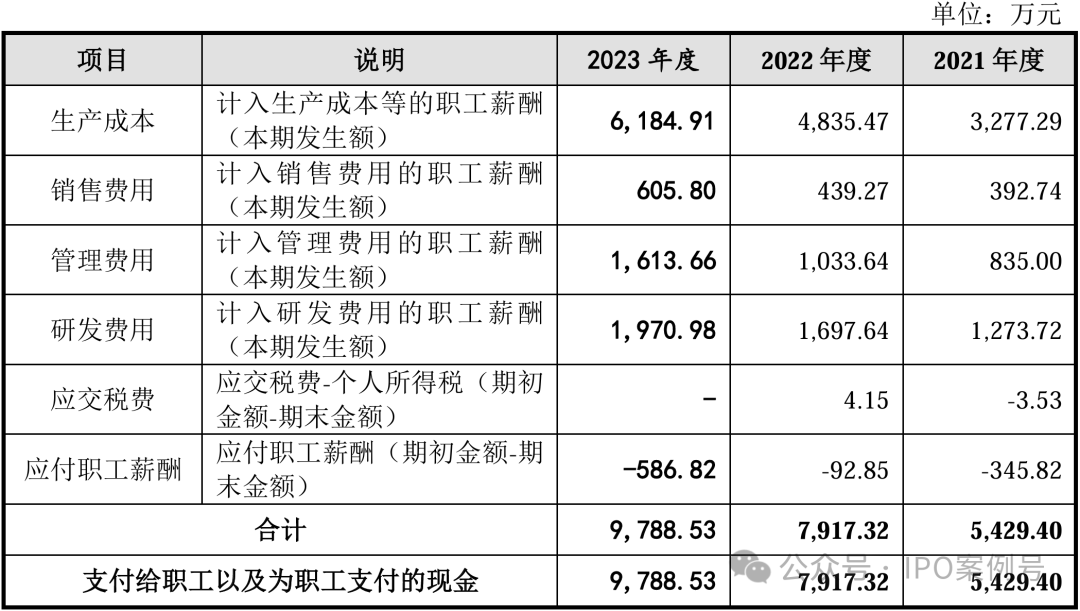 单位：万元

| 项目 | 说明 | 2023 年度 | 2022 年度 | 2021 年度 |
|---|---|---|---|---|
| 生产成本 | 计入生产成本等的职工薪酬（本期发生额） | 6,184.91 | 4,835.47 | 3,277.29 |
| 销售费用 | 计入销售费用的职工薪酬（本期发生额） | 605.80 | 439.27 | 392.74 |
| 管理费用 | 计入管理费用的职工薪酬（本期发生额） | 1,613.66 | 1,033.64 | 835.00 |
| 研发费用 | 计入研发费用的职工薪酬（本期发生额） | 1,970.98 | 1,697.64 | 1,273.72 |
| 应交税费 | 应交税费-个人所得税（期初金额-期末金额） | - | 4.15 | -3.53 |
| 应付职工薪酬 | 应付职工薪酬（期初金额-期末金额） | -586.82 | -92.85 | -345.82 |
| 合计 | | 9,788.53 | 7,917.32 | 5,429.40 |
| 支付给职工以及为职工支付的现金 | | 9,788.53 | 7,917.32 | 5,429.40 |

公众号：IPO案例号